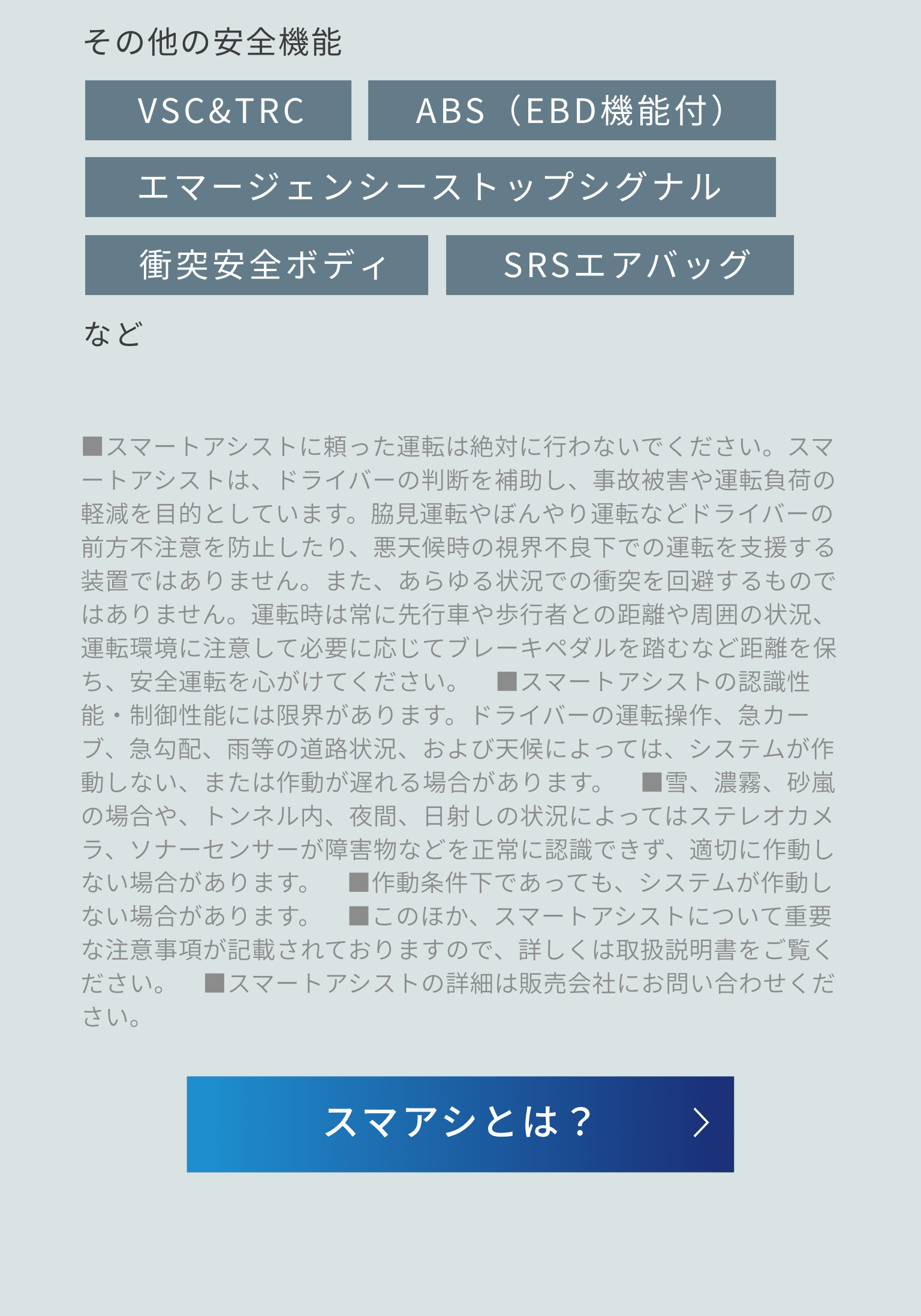 その他の安全機能

VSC&TRC

ABS（EBD機能付）

エマージェンシーストップシグナル

衝突安全ボディ

SRSエアバッグ

など

■スマートアシストに頼った運転は絶対に行わないでください。スマートアシストは、ドライバーの判断を補助し、事故被害や運転負荷の軽減を目的としています。脇見運転やぼんやり運転などドライバーの前方不注意を防止したり、悪天候時の視界不良下での運転を支援する装置ではありません。また、あらゆる状況での衝突を回避するものではありません。運転時は常に先行車や歩行者との距離や周囲の状況、運転環境に注意して必要に応じてブレーキペダルを踏むなど距離を保ち、安全運転を心がけてください。　■スマートアシストの認識性能・制御性能には限界があります。ドライバーの運転操作、急カーブ、急勾配、雨等の道路状況、および天候によっては、システムが作動しない、または作動が遅れる場合があります。　■雪、濃霧、砂嵐の場合や、トンネル内、夜間、日射しの状況によってはステレオカメラ、ソナーセンサーが障害物などを正常に認識できず、適切に作動しない場合があります。　■作動条件下であっても、システムが作動しない場合があります。　■このほか、スマートアシストについて重要な注意事項が記載されておりますので、詳しくは取扱説明書をご覧ください。　■スマートアシストの詳細は販売会社にお問い合わせください。

スマアシとは？